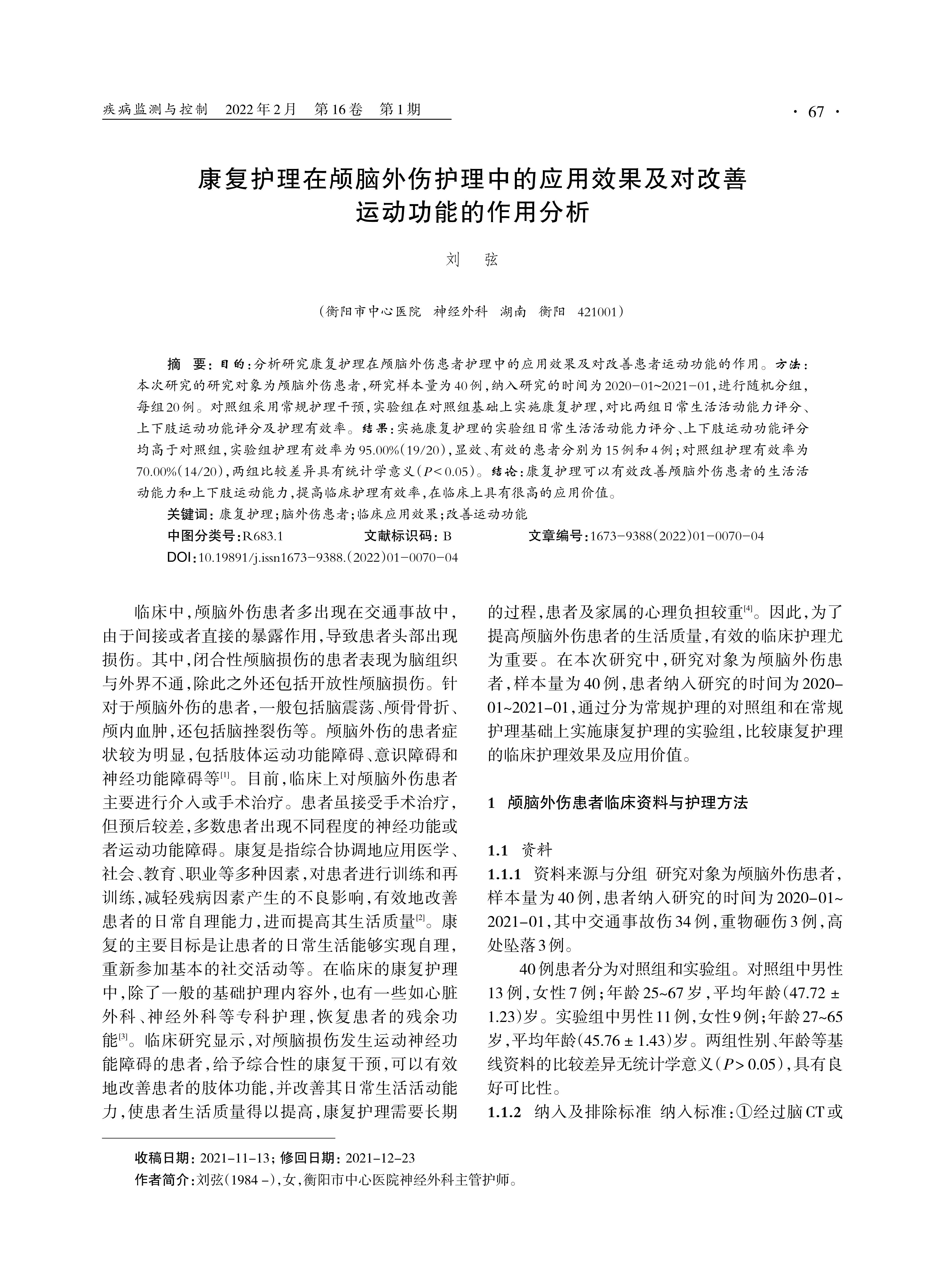 疾病监测与控制　2022年2月　第16卷　第1期

· 67 ·

康复护理在颅脑外伤护理中的应用效果及对改善运动功能的作用分析

刘　弦

（衡阳市中心医院　神经外科　湖南　衡阳　421001）

摘　要：目的：分析研究康复护理在颅脑外伤患者护理中的应用效果及对改善患者运动功能的作用。方法：本次研究的研究对象为颅脑外伤患者，研究样本量为40例，纳入研究的时间为2020-01~2021-01，进行随机分组，每组20例。对照组采用常规护理干预，实验组在对照组基础上实施康复护理，对比两组日常生活活动能力评分、上下肢运动功能评分及护理有效率。结果：实施康复护理的实验组日常生活活动能力评分、上下肢运动功能评分均高于对照组，实验组护理有效率为95.00%（19/20），显效、有效的患者分别为15例和4例；对照组护理有效率为70.00%（14/20），两组比较差异具有统计学意义（$P<0.05$）。结论：康复护理可以有效改善颅脑外伤患者的生活活动能力和上下肢运动能力，提高临床护理有效率，在临床上具有很高的应用价值。

关键词：康复护理；脑外伤患者；临床应用效果；改善运动功能

中图分类号：R683.1　　文献标识码：B　　文章编号：1673-9388(2022)01-0070-04

DOI：10.19891/j.issn1673-9388.(2022)01-0070-04

临床中，颅脑外伤患者多出现在交通事故中，由于间接或者直接的暴露作用，导致患者头部出现损伤。其中，闭合性颅脑损伤的患者表现为脑组织与外界不通，除此之外还包括开放性颅脑损伤。针对于颅脑外伤的患者，一般包括脑震荡、颅骨骨折、颅内血肿，还包括脑挫裂伤等。颅脑外伤的患者症状较为明显，包括肢体运动功能障碍、意识障碍和神经功能障碍等[1]。目前，临床上对颅脑外伤患者主要进行介入或手术治疗。患者虽接受手术治疗，但预后较差，多数患者出现不同程度的神经功能或者运动功能障碍。康复是指综合协调地应用医学、社会、教育、职业等多种因素，对患者进行训练和再训练，减轻残病因素产生的不良影响，有效地改善患者的日常自理能力，进而提高其生活质量[2]。康复的主要目标是让患者的日常生活能够实现自理，重新参加基本的社交活动等。在临床的康复护理中，除了一般的基础护理内容外，也有一些如心脏外科、神经外科等专科护理，恢复患者的残余功能[3]。临床研究显示，对颅脑损伤发生运动神经功能障碍的患者，给予综合性的康复干预，可以有效地改善患者的肢体功能，并改善其日常生活活动能力，使患者生活质量得以提高，康复护理需要长期的过程，患者及家属的心理负担较重[4]。因此，为了提高颅脑外伤患者的生活质量，有效的临床护理尤为重要。在本次研究中，研究对象为颅脑外伤患者，样本量为40例，患者纳入研究的时间为2020-01~2021-01，通过分为常规护理的对照组和在常规护理基础上实施康复护理的实验组，比较康复护理的临床护理效果及应用价值。

1　颅脑外伤患者临床资料与护理方法

1.1　资料

1.1.1　资料来源与分组　研究对象为颅脑外伤患者，样本量为40例，患者纳入研究的时间为2020-01~2021-01，其中交通事故伤34例，重物砸伤3例，高处坠落3例。

40例患者分为对照组和实验组。对照组中男性13例，女性7例；年龄25~67岁，平均年龄（47.72 ± 1.23）岁。实验组中男性11例，女性9例；年龄27~65岁，平均年龄（45.76 ± 1.43）岁。两组性别、年龄等基线资料的比较差异无统计学意义（$P>0.05$），具有良好可比性。

1.1.2　纳入及排除标准　纳入标准：①经过脑CT或

收稿日期：2021-11-13；修回日期：2021-12-23

作者简介：刘弦（1984 -），女，衡阳市中心医院神经外科主管护师。